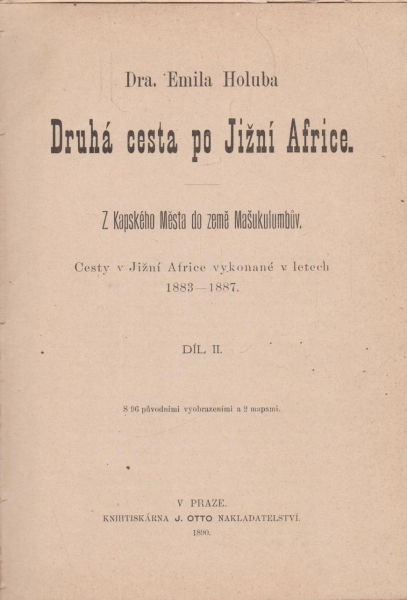 Dra. Emila Holuba

Druhá cesta po Jižní Africe.

Z Kapského Města do země Mašukulumbův.

Cesty v Jižní Africe vykonané v letech 1883—1887.

DÍL II.

S 96 původními vyobrazeními a 2 mapami.

V PRAZE.
KNIHTISKÁRNA J. OTTO NAKLADATELSTVÍ.
1890.